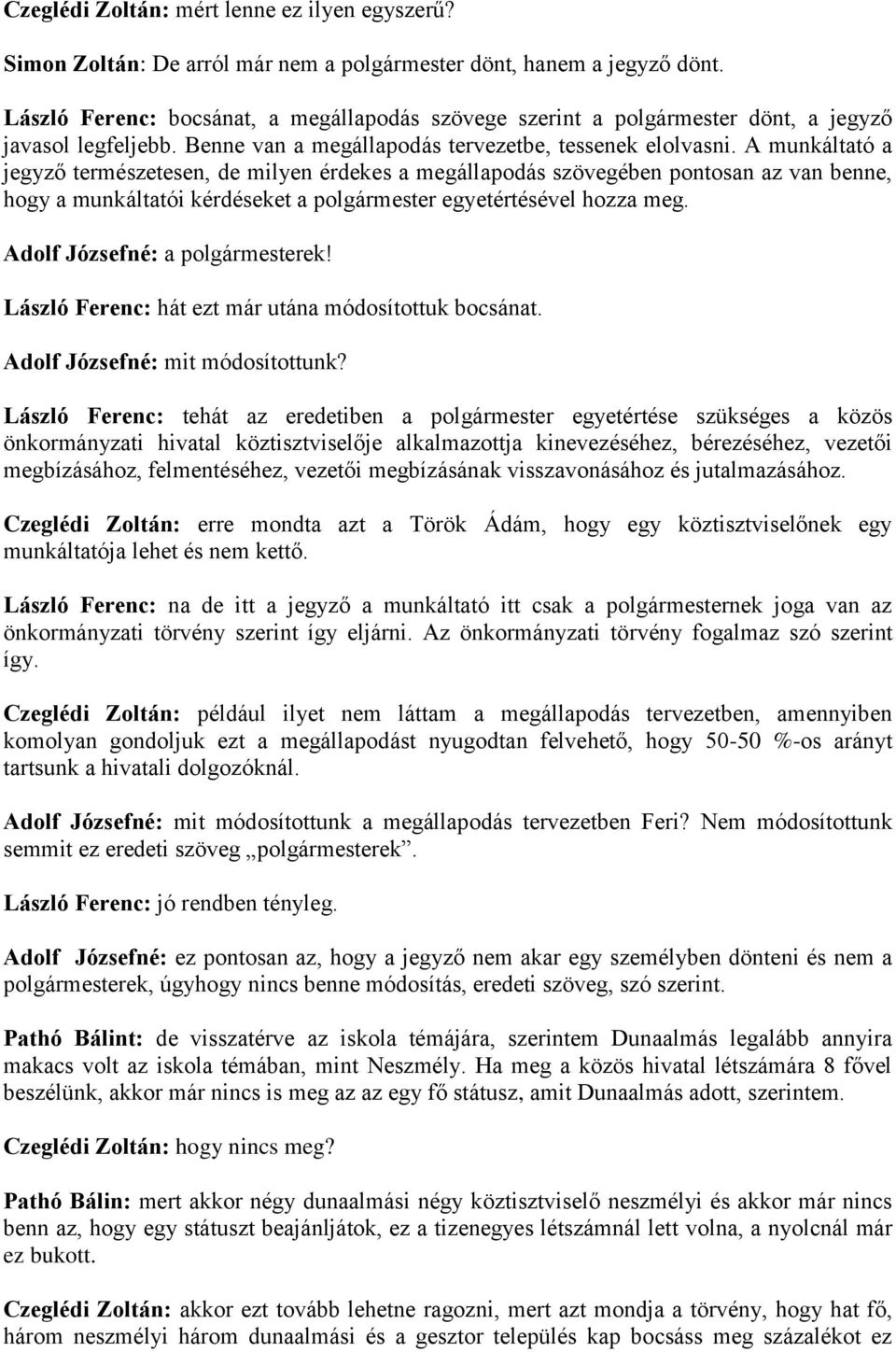 Czeglédi Zoltán: mért lenne ez ilyen egyszerű?

Simon Zoltán: De arról már nem a polgármester dönt, hanem a jegyző dönt.

László Ferenc: bocsánat, a megállapodás szövege szerint a polgármester dönt, a jegyző javasol legfeljebb. Benne van a megállapodás tervezetbe, tessenek elolvasni. A munkáltató a jegyző természetesen, de milyen érdekes a megállapodás szövegében pontosan az van benne, hogy a munkáltatói kérdéseket a polgármester egyetértésével hozza meg.

Adolf Józsefné: a polgármesterek!

László Ferenc: hát ezt már utána módosítottuk bocsánat.

Adolf Józsefné: mit módosítottunk?

László Ferenc: tehát az eredetiben a polgármester egyetértése szükséges a közös önkormányzati hivatal köztisztviselője alkalmazottja kinevezéséhez, bérezéséhez, vezetői megbízásához, felmentéséhez, vezetői megbízásának visszavonásához és jutalmazásához.

Czeglédi Zoltán: erre mondta azt a Török Ádám, hogy egy köztisztviselőnek egy munkáltatója lehet és nem kettő.

László Ferenc: na de itt a jegyző a munkáltató itt csak a polgármesternek joga van az önkormányzati törvény szerint így eljárni. Az önkormányzati törvény fogalmaz szó szerint így.

Czeglédi Zoltán: például ilyet nem láttam a megállapodás tervezetben, amennyiben komolyan gondoljuk ezt a megállapodást nyugodtan felvehető, hogy 50-50 %-os arányt tartsunk a hivatali dolgozóknál.

Adolf Józsefné: mit módosítottunk a megállapodás tervezetben Feri? Nem módosítottunk semmit ez eredeti szöveg „polgármesterek”.

László Ferenc: jó rendben tényleg.

Adolf Józsefné: ez pontosan az, hogy a jegyző nem akar egy személyben dönteni és nem a polgármesterek, úgyhogy nincs benne módosítás, eredeti szöveg, szó szerint.

Pathó Bálint: de visszatérve az iskola témájára, szerintem Dunaalmás legalább annyira makacs volt az iskola témában, mint Neszmély. Ha meg a közös hivatal létszámára 8 fővel beszélünk, akkor már nincs is meg az az egy fő státusz, amit Dunaalmás adott, szerintem.

Czeglédi Zoltán: hogy nincs meg?

Pathó Bálin: mert akkor négy dunaalmási négy köztisztviselő neszmélyi és akkor már nincs benn az, hogy egy státuszt beajánljátok, ez a tizenegyes létszámnál lett volna, a nyolcnál már ez bukott.

Czeglédi Zoltán: akkor ezt tovább lehetne ragozni, mert azt mondja a törvény, hogy hat fő, három neszmélyi három dunaalmási és a gesztor település kap bocsáss meg százalékot ez